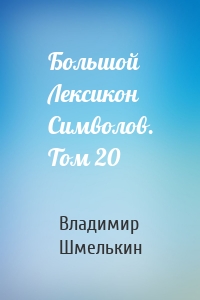 Большой Лексикон Символов. Том 20

Владимир Шмелькин